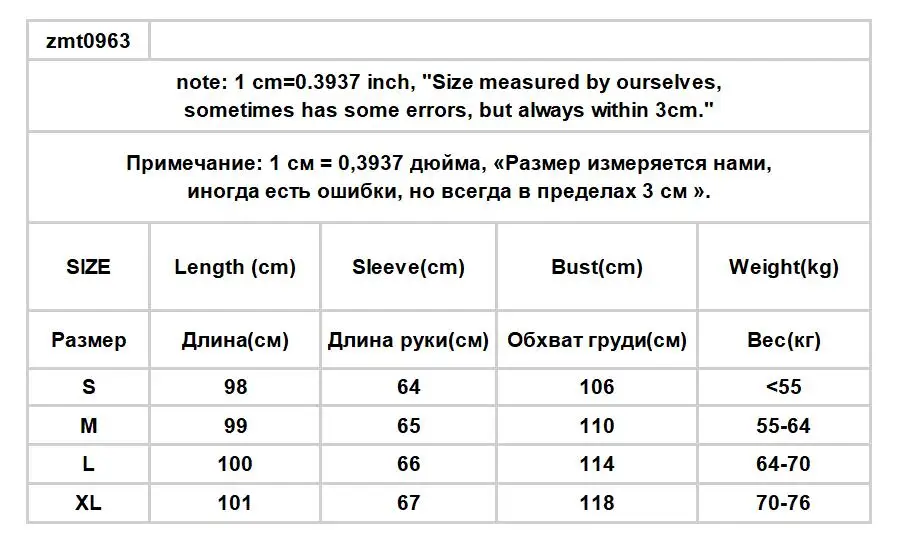 zmt0963

note: 1 cm=0.3937 inch, "Size measured by ourselves, sometimes has some errors, but always within 3cm."

Примечание: 1 см = 0,3937 дюйма, «Размер измеряется нами, иногда есть ошибки, но всегда в пределах 3 см ».

| SIZE | Length (cm) | Sleeve(cm) | Bust(cm) | Weight(kg) |
|---|---|---|---|---|
| Размер | Длина(см) | Длина руки(см) | Обхват груди(см) | Вес(кг) |
| S | 98 | 64 | 106 | <55 |
| M | 99 | 65 | 110 | 55-64 |
| L | 100 | 66 | 114 | 64-70 |
| XL | 101 | 67 | 118 | 70-76 |